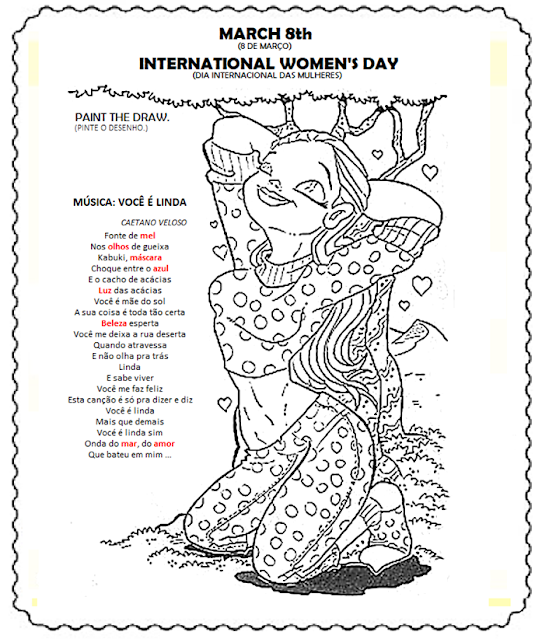 MARCH 8th
(8 DE MARÇO)

INTERNATIONAL WOMEN'S DAY
(DIA INTERNACIONAL DAS MULHERES)

PAINT THE DRAW.
(PINTE O DESENHO.)

MÚSICA: VOCÊ É LINDA

CAETANO VELOSO

Fonte de mel
Nos olhos de gueixa
Kabuki, máscara
Choque entre o azul
E o cacho de acácias
Luz das acácias
Você é mãe do sol
A sua coisa é toda tão certa
Beleza esperta
Você me deixa a rua deserta
Quando atravessa
E não olha pra trás
Linda
E sabe viver
Você me faz feliz
Esta canção é só pra dizer e diz
Você é linda
Mais que demais
Você é linda sim
Onda do mar, do amor
Que bateu em mim ...